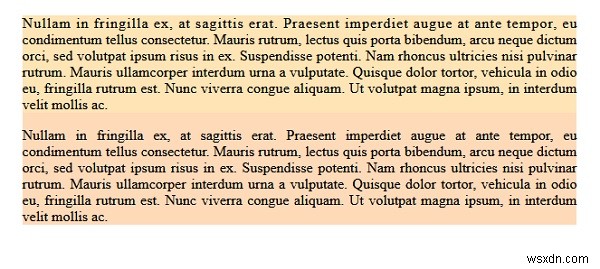 Nullam in fringilla ex, at sagittis erat. Praesent imperdiet augue at ante tempor, eu condimentum tellus consectetur. Mauris rutrum, lectus quis porta bibendum, arcu neque dictum orci, sed volutpat ipsum risus in ex. Suspendisse potenti. Nam rhoncus ultricies nisi pulvinar rutrum. Mauris ullamcorper interdum urna a vulputate. Quisque dolor tortor, vehicula in odio eu, fringilla rutrum est. Nunc viverra congue aliquam. Ut volutpat magna ipsum, in interdum velit mollis ac.

Nullam in fringilla ex, at sagittis erat. Praesent imperdiet augue at ante tempor, eu condimentum tellus consectetur. Mauris rutrum, lectus quis porta bibendum, arcu neque dictum orci, sed volutpat ipsum risus in ex. Suspendisse potenti. Nam rhoncus ultricies nisi pulvinar rutrum. Mauris ullamcorper interdum urna a vulputate. Quisque dolor tortor, vehicula in odio eu, fringilla rutrum est. Nunc viverra congue aliquam. Ut volutpat magna ipsum, in interdum velit mollis ac.

wsxdn.com